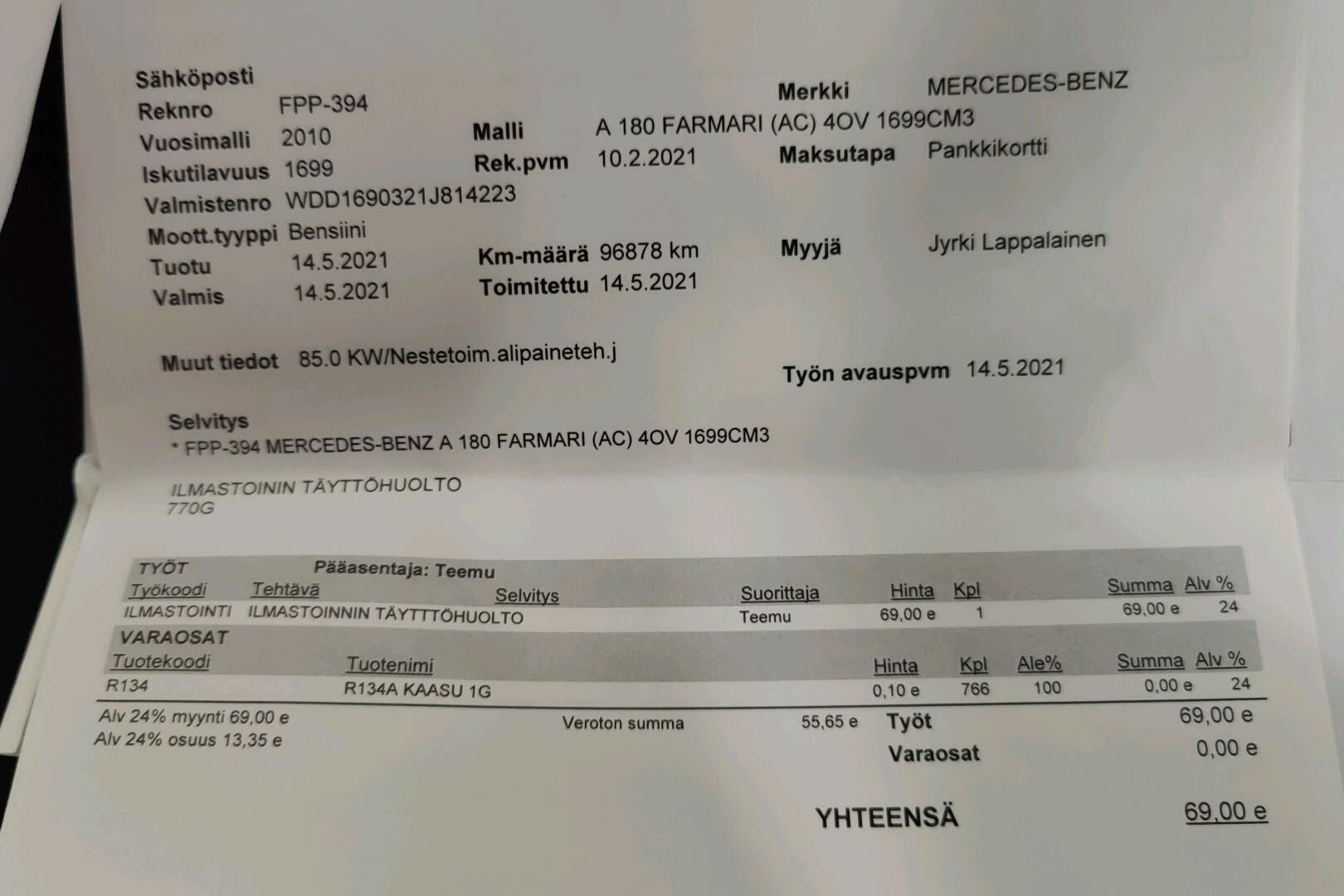 Sähköposti
Reknro FPP-394
Vuosimalli 2010
Iskutilavuus 1699
Valmistenro WDD1690321J814223
Moott.tyyppi Bensiini
Tuotu 14.5.2021
Valmis 14.5.2021

Malli A 180 FARMARI (AC) 4OV 1699CM3
Rek.pvm 10.2.2021
Km-määrä 96878 km
Toimitettu 14.5.2021

Merkki MERCEDES-BENZ
Maksutapa Pankkikortti
Myyjä Jyrki Lappalainen

Muut tiedot 85.0 KW/Nestetoim.alipaineteh.j

Työn avauspvm 14.5.2021

Selvitys
* FPP-394 MERCEDES-BENZ A 180 FARMARI (AC) 4OV 1699CM3

ILMASTOININ TÄYTTÖHUOLTO
770G

TYÖT Pääasentaja: Teemu

| Työkoodi | Tehtävä | Selvitys | Suorittaja | Hinta | Kpl | Summa | Alv % |
|---|---|---|---|---|---|---|---|
| ILMASTOINTI | ILMASTOINNIN TÄYTTTÖHUOLTO | | Teemu | 69,00 e | 1 | 69,00 e | 24 |

VARAOSAT

| Tuotekoodi | Tuotenimi | Hinta | Kpl | Ale% | Summa | Alv % |
|---|---|---|---|---|---|---|
| R134 | R134A KAASU 1G | 0,10 e | 766 | 100 | 0,00 e | 24 |

Alv 24% myynti 69,00 e
Alv 24% osuus 13,35 e
Veroton summa 55,65 e
Työt 69,00 e
Varaosat 0,00 e

YHTEENSÄ 69,00 e